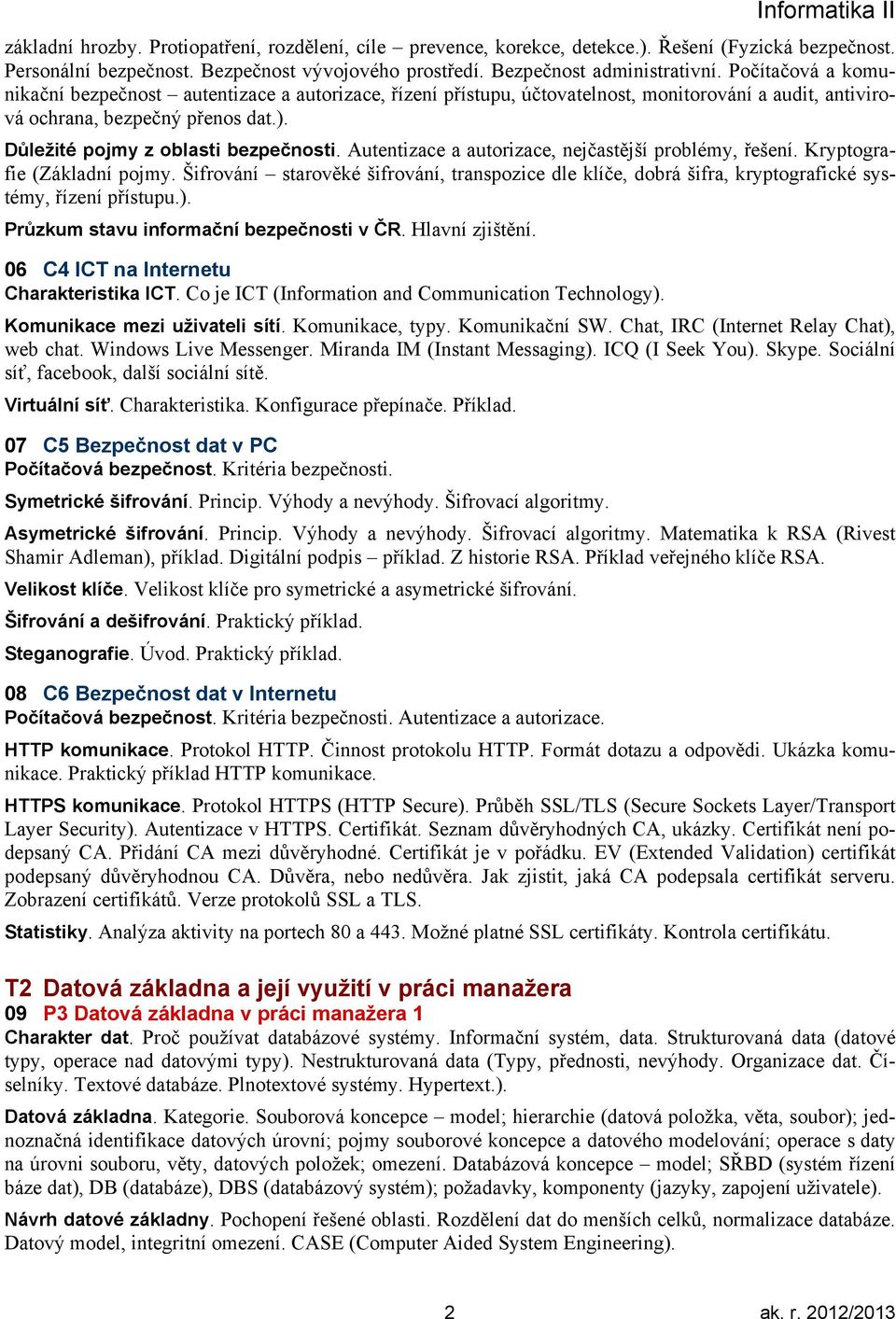 Informatika II

základní hrozby. Protiopatření, rozdělení, cíle – prevence, korekce, detekce.). Řešení (Fyzická bezpečnost. Personální bezpečnost. Bezpečnost vývojového prostředí. Bezpečnost administrativní. Počítačová a komunikační bezpečnost – autentizace a autorizace, řízení přístupu, účtovatelnost, monitorování a audit, antivirová ochrana, bezpečný přenos dat.).

Důležité pojmy z oblasti bezpečnosti. Autentizace a autorizace, nejčastější problémy, řešení. Kryptografie (Základní pojmy. Šifrování – starověké šifrování, transpozice dle klíče, dobrá šifra, kryptografické systémy, řízení přístupu.).

Průzkum stavu informační bezpečnosti v ČR. Hlavní zjištění.

06 C4 ICT na Internetu
Charakteristika ICT. Co je ICT (Information and Communication Technology).

Komunikace mezi uživateli sítí. Komunikace, typy. Komunikační SW. Chat, IRC (Internet Relay Chat), web chat. Windows Live Messenger. Miranda IM (Instant Messaging). ICQ (I Seek You). Skype. Sociální síť, facebook, další sociální sítě.

Virtuální síť. Charakteristika. Konfigurace přepínače. Příklad.

07 C5 Bezpečnost dat v PC
Počítačová bezpečnost. Kritéria bezpečnosti.

Symetrické šifrování. Princip. Výhody a nevýhody. Šifrovací algoritmy.

Asymetrické šifrování. Princip. Výhody a nevýhody. Šifrovací algoritmy. Matematika k RSA (Rivest Shamir Adleman), příklad. Digitální podpis – příklad. Z historie RSA. Příklad veřejného klíče RSA.

Velikost klíče. Velikost klíče pro symetrické a asymetrické šifrování.

Šifrování a dešifrování. Praktický příklad.

Steganografie. Úvod. Praktický příklad.

08 C6 Bezpečnost dat v Internetu
Počítačová bezpečnost. Kritéria bezpečnosti. Autentizace a autorizace.

HTTP komunikace. Protokol HTTP. Činnost protokolu HTTP. Formát dotazu a odpovědi. Ukázka komunikace. Praktický příklad HTTP komunikace.

HTTPS komunikace. Protokol HTTPS (HTTP Secure). Průběh SSL/TLS (Secure Sockets Layer/Transport Layer Security). Autentizace v HTTPS. Certifikát. Seznam důvěryhodných CA, ukázky. Certifikát není podepsaný CA. Přidání CA mezi důvěryhodné. Certifikát je v pořádku. EV (Extended Validation) certifikát podepsaný důvěryhodnou CA. Důvěra, nebo nedůvěra. Jak zjistit, jaká CA podepsala certifikát serveru. Zobrazení certifikátů. Verze protokolů SSL a TLS.

Statistiky. Analýza aktivity na portech 80 a 443. Možné platné SSL certifikáty. Kontrola certifikátu.

T2 Datová základna a její využití v práci manažera
09 P3 Datová základna v práci manažera 1
Charakter dat. Proč používat databázové systémy. Informační systém, data. Strukturovaná data (datové typy, operace nad datovými typy). Nestrukturovaná data (Typy, přednosti, nevýhody. Organizace dat. Číselníky. Textové databáze. Plnotextové systémy. Hypertext.).

Datová základna. Kategorie. Souborová koncepce – model; hierarchie (datová položka, věta, soubor); jednoznačná identifikace datových úrovní; pojmy souborové koncepce a datového modelování; operace s daty na úrovni souboru, věty, datových položek; omezení. Databázová koncepce – model; SŘBD (systém řízení báze dat), DB (databáze), DBS (databázový systém); požadavky, komponenty (jazyky, zapojení uživatele).

Návrh datové základny. Pochopení řešené oblasti. Rozdělení dat do menších celků, normalizace databáze. Datový model, integritní omezení. CASE (Computer Aided System Engineering).

2 ak. r. 2012/2013